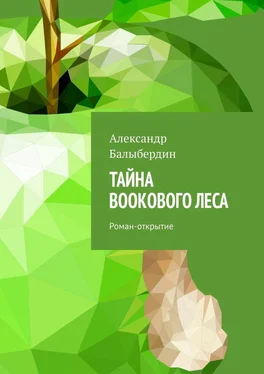 Александр Балыбердин

ТАЙНА ВООКОВОГО ЛЕСА

Роман-открытие